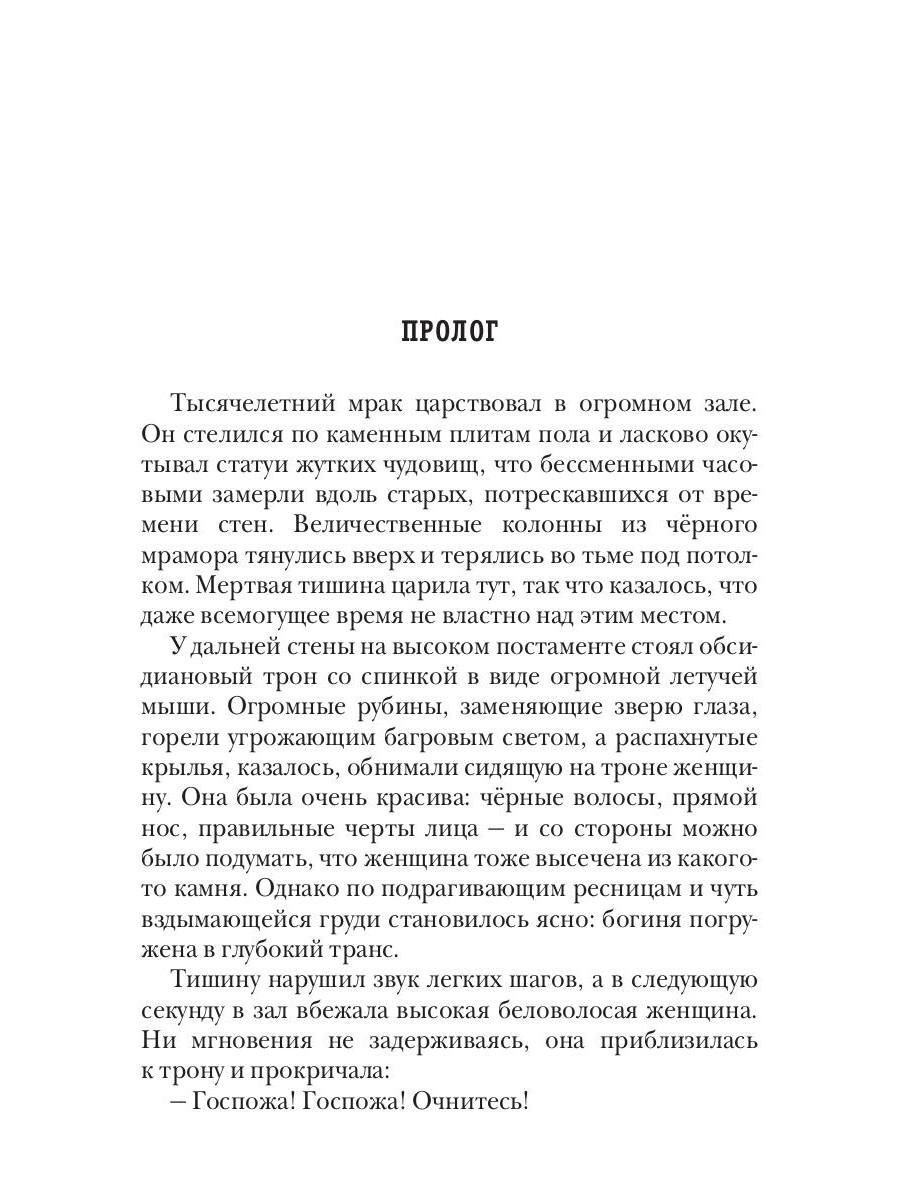 ПРОЛОГ

Тысячелетний мрак царствовал в огромном зале. Он стелился по каменным плитам пола и ласково окутывал статуи жутких чудовищ, что бессменными часовыми замерли вдоль старых, потрескавшихся от времени стен. Величественные колонны из чёрного мрамора тянулись вверх и терялись во тьме под потолком. Мертвая тишина царила тут, так что казалось, что даже всемогущее время не властно над этим местом.

У дальней стены на высоком постаменте стоял обсидиановый трон со спинкой в виде огромной летучей мыши. Огромные рубины, заменяющие зверю глаза, горели угрожающим багровым светом, а распахнутые крылья, казалось, обнимали сидящую на троне женщину. Она была очень красива: чёрные волосы, прямой нос, правильные черты лица — и со стороны можно было подумать, что женщина тоже высечена из какого-то камня. Однако по подрагивающим ресницам и чуть вздымающейся груди становилось ясно: богиня погружена в глубокий транс.

Тишину нарушил звук легких шагов, а в следующую секунду в зал вбежала высокая беловолосая женщина. Ни мгновения не задерживаясь, она приблизилась к трону и прокричала:

— Госпожа! Госпожа! Очнитесь!